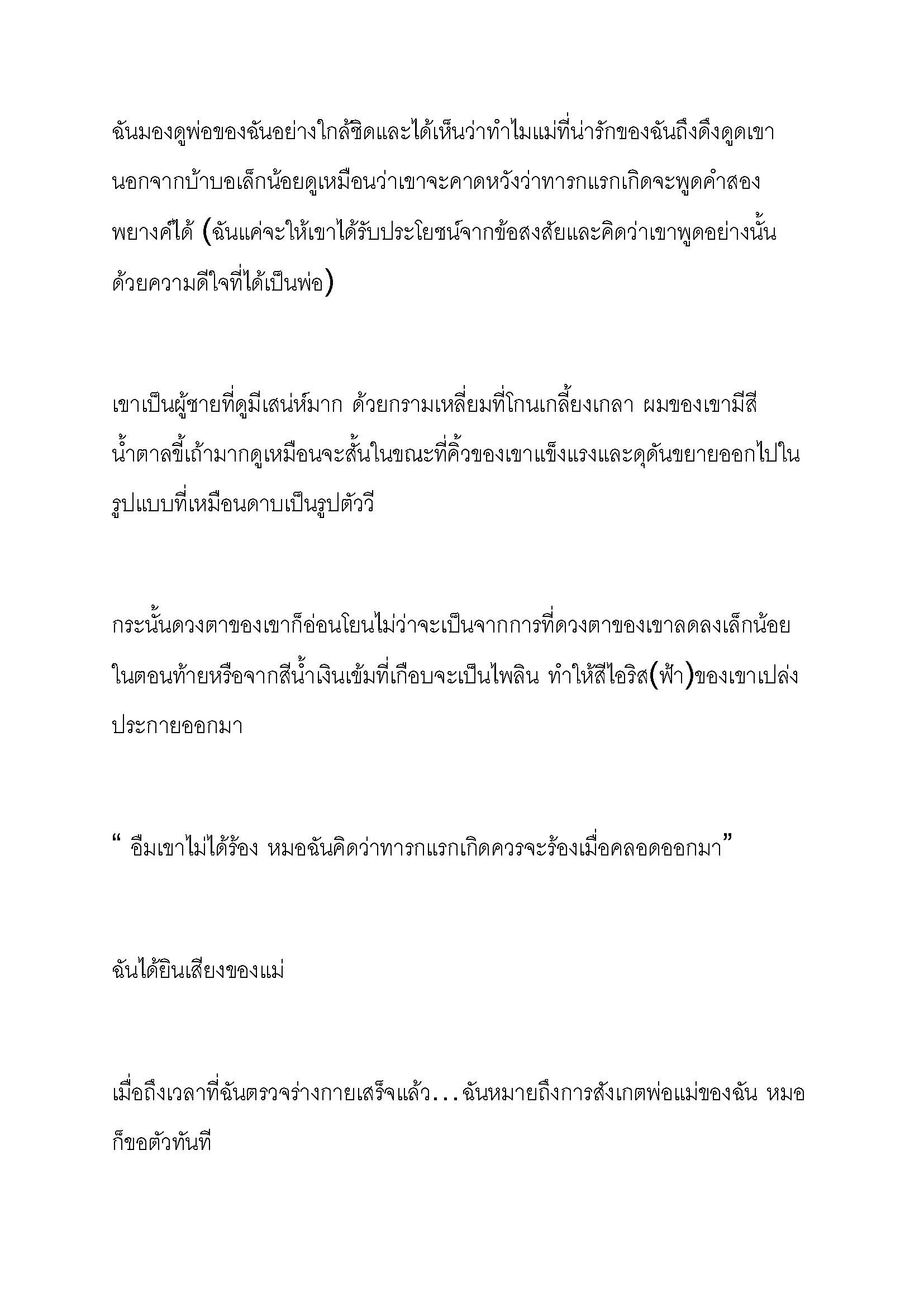 ฉันมองดูพ่อของฉันอย่างใกล้ชิดและได้เห็นว่าทำไมแม่ที่น่ารักของฉันถึงดึงดูดเขานอกจากบ้าบอเล็กน้อยดูเหมือนว่าเขาจะคาดหวังว่าทารกแรกเกิดจะพูดคำสองพยางค์ได้ (ฉันแค่จะให้เขาได้รับประโยชน์จากข้อสงสัยและคิดว่าเขาพูดอย่างนั้นด้วยความดีใจที่ได้เป็นพ่อ)

เขาเป็นผู้ชายที่ดูมีเสน่ห์มาก ด้วยกรามเหลี่ยมที่โกนเกลี้ยงเกลา ผมของเขามีสีน้ำตาลขี้เถ้ามากดูเหมือนจะสั้นในขณะที่คิ้วของเขาแข็งแรงและดุดันขยายออกไปในรูปแบบที่เหมือนดาบเป็นรูปตัววี

กระนั้นดวงตาของเขาก็อ่อนโยนไม่ว่าจะเป็นจากการที่ดวงตาของเขาลดลงเล็กน้อยในตอนท้ายหรือจากสีน้ำเงินเข้มที่เกือบจะเป็นไพลิน ทำให้สีไอริส(ฟ้า)ของเขาเปล่งประกายออกมา

" อืมเขาไม่ได้ร้อง หมอฉันคิดว่าทารกแรกเกิดควรจะร้องเมื่อคลอดออกมา"

ฉันได้ยินเสียงของแม่

เมื่อถึงเวลาที่ฉันตรวจร่างกายเสร็จแล้ว...ฉันหมายถึงการสังเกตพ่อแม่ของฉัน หมอก็ขอตัวทันที